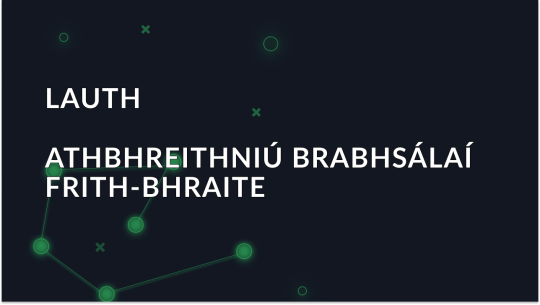 LAUTH

ATHBHREITHNIÚ BRABHSÁLAÍ FRITH-BHRAITE